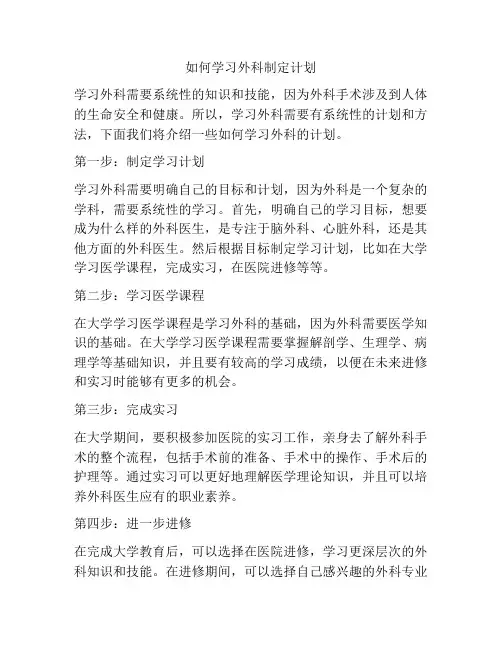 如何学习外科制定计划

学习外科需要系统性的知识和技能，因为外科手术涉及到人体的生命安全和健康。所以，学习外科需要有系统性的计划和方法，下面我们将介绍一些如何学习外科的计划。

第一步：制定学习计划

学习外科需要明确自己的目标和计划，因为外科是一个复杂的学科，需要系统性的学习。首先，明确自己的学习目标，想要成为什么样的外科医生，是专注于脑外科、心脏外科，还是其他方面的外科医生。然后根据目标制定学习计划，比如在大学学习医学课程，完成实习，在医院进修等等。

第二步：学习医学课程

在大学学习医学课程是学习外科的基础，因为外科需要医学知识的基础。在大学学习医学课程需要掌握解剖学、生理学、病理学等基础知识，并且要有较高的学习成绩，以便在未来进修和实习时能够有更多的机会。

第三步：完成实习

在大学期间，要积极参加医院的实习工作，亲身去了解外科手术的整个流程，包括手术前的准备、手术中的操作、手术后的护理等。通过实习可以更好地理解医学理论知识，并且可以培养外科医生应有的职业素养。

第四步：进一步进修

在完成大学教育后，可以选择在医院进修，学习更深层次的外科知识和技能。在进修期间，可以选择自己感兴趣的外科专业